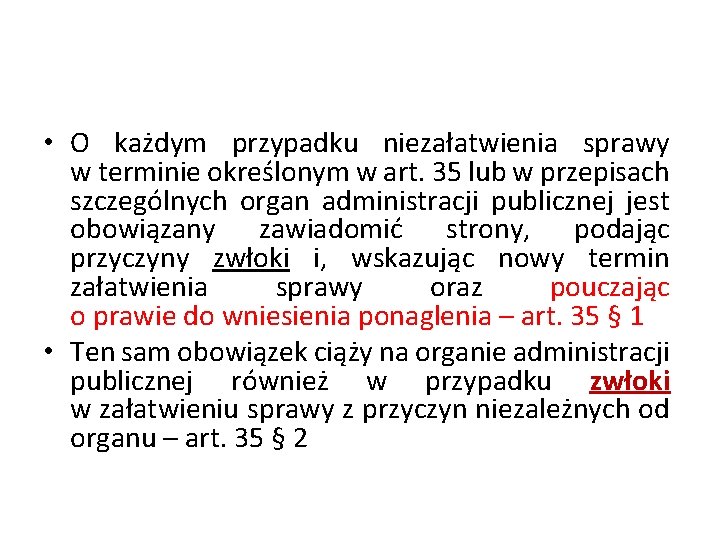 • O każdym przypadku niezałatwienia sprawy w terminie określonym w art. 35 lub w przepisach szczególnych organ administracji publicznej jest obowiązany zawiadomić strony, podając przyczyny zwłoki i, wskazując nowy termin załatwienia sprawy oraz pouczając o prawie do wniesienia ponaglenia – art. 35 § 1

• Ten sam obowiązek ciąży na organie administracji publicznej również w przypadku zwłoki w załatwieniu sprawy z przyczyn niezależnych od organu – art. 35 § 2